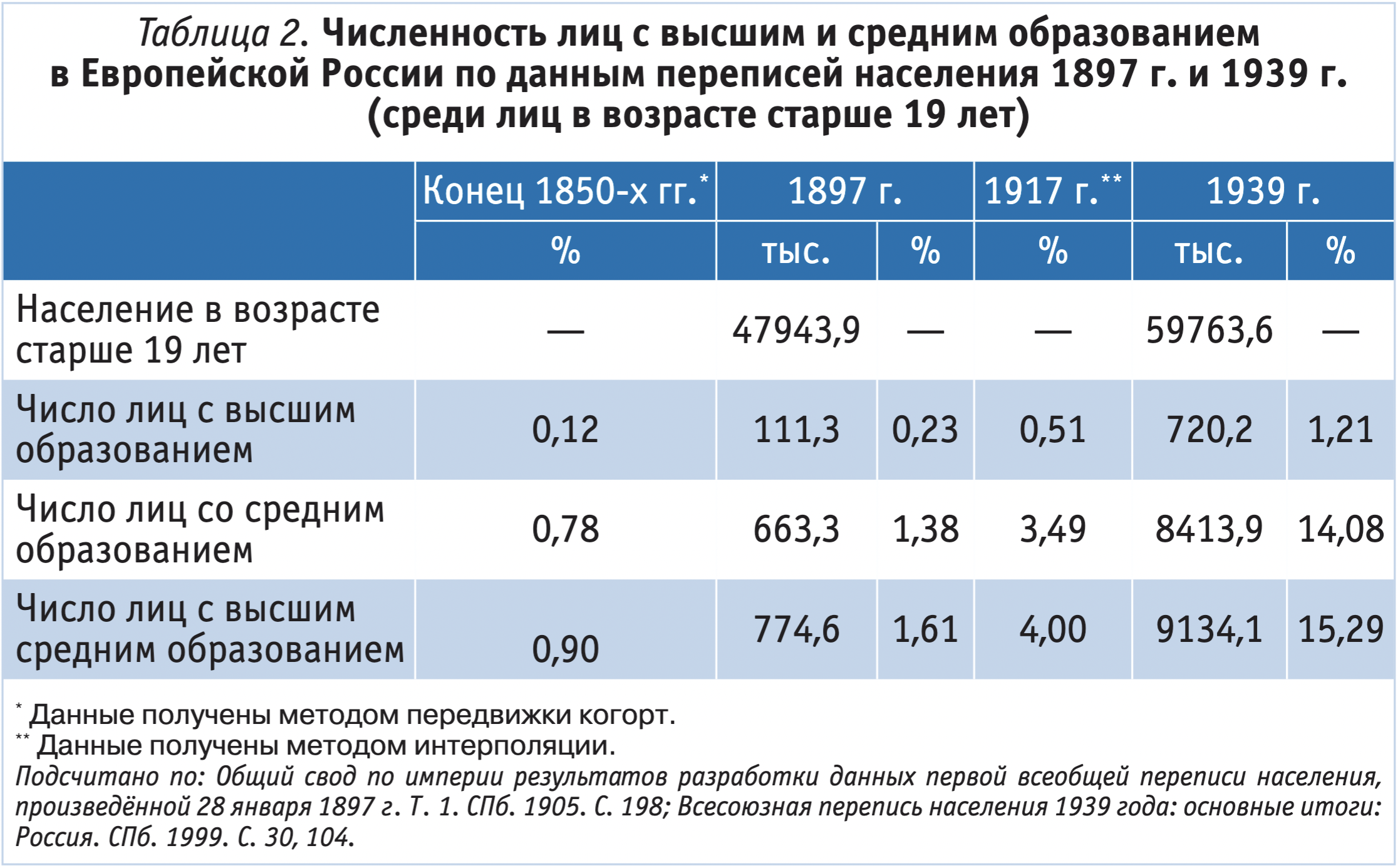 Таблица 2. Численность лиц с высшим и средним образованием в Европейской России по данным переписей населения 1897 г. и 1939 г. (среди лиц в возрасте старше 19 лет)

| | Конец 1850-х гг.* | 1897 г. | | 1917 г.** | 1939 г. | |
|---|---|---|---|---|---|---|
| | % | тыс. | % | % | тыс. | % |
| Население в возрасте старше 19 лет | — | 47943,9 | — | — | 59763,6 | — |
| Число лиц с высшим образованием | 0,12 | 111,3 | 0,23 | 0,51 | 720,2 | 1,21 |
| Число лиц со средним образованием | 0,78 | 663,3 | 1,38 | 3,49 | 8413,9 | 14,08 |
| Число лиц с высшим средним образованием | 0,90 | 774,6 | 1,61 | 4,00 | 9134,1 | 15,29 |

* Данные получены методом передвижки когорт.
** Данные получены методом интерполяции.
Подсчитано по: Общий свод по империи результатов разработки данных первой всеобщей переписи населения, произведённой 28 января 1897 г. Т. 1. СПб. 1905. С. 198; Всесоюзная перепись населения 1939 года: основные итоги: Россия. СПб. 1999. С. 30, 104.